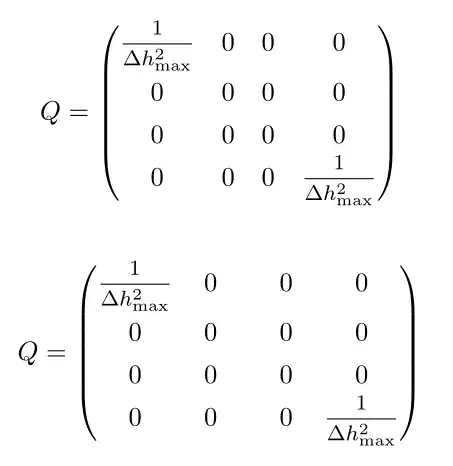 $Q = \begin{pmatrix} \frac{1}{\Delta h_{\max}^2} & 0 & 0 & 0 \\ 0 & 0 & 0 & 0 \\ 0 & 0 & 0 & 0 \\ 0 & 0 & 0 & \frac{1}{\Delta h_{\max}^2} \end{pmatrix}$

$Q = \begin{pmatrix} \frac{1}{\Delta h_{\max}^2} & 0 & 0 & 0 \\ 0 & 0 & 0 & 0 \\ 0 & 0 & 0 & 0 \\ 0 & 0 & 0 & \frac{1}{\Delta h_{\max}^2} \end{pmatrix}$